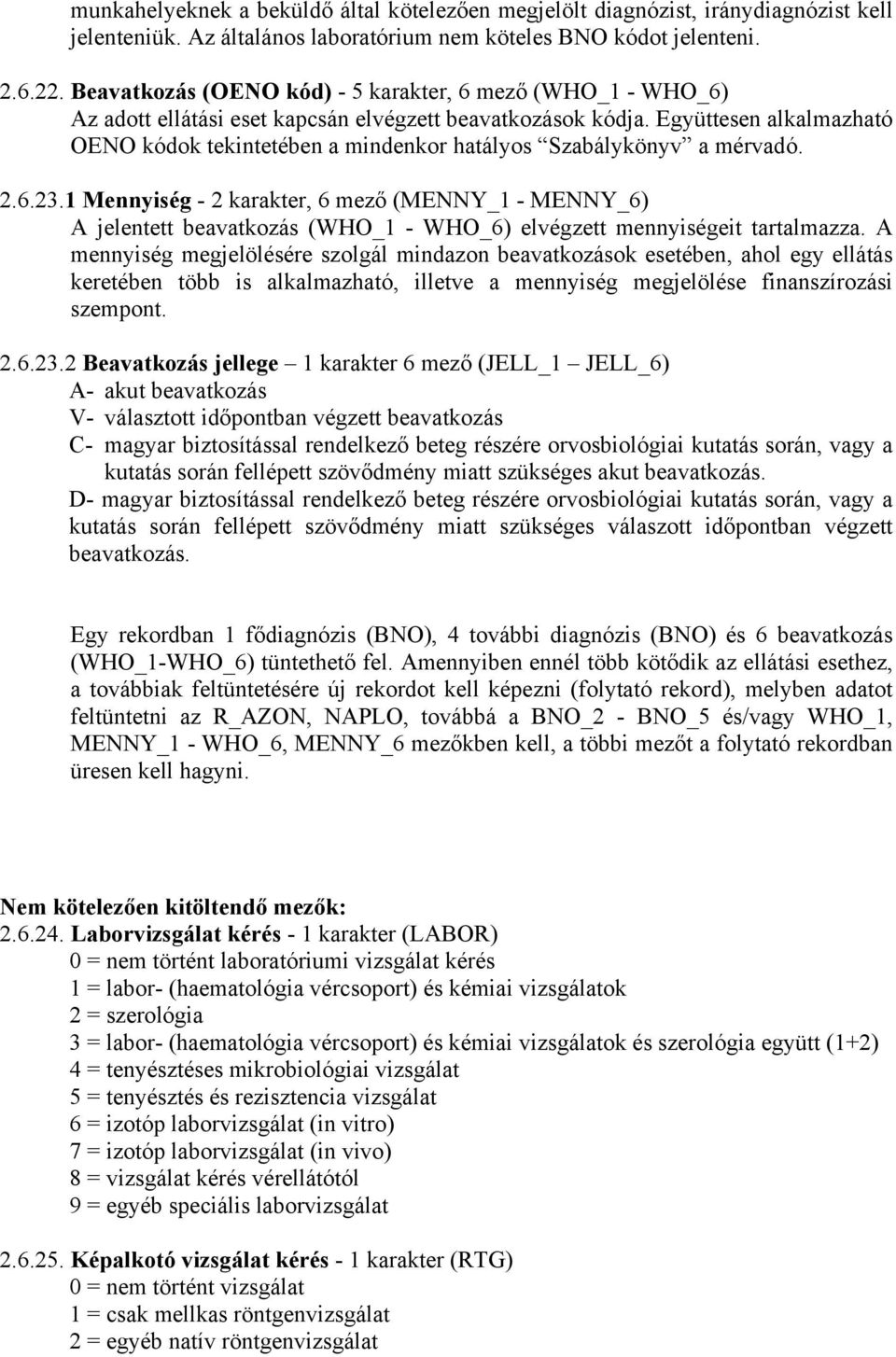 munkahelyeknek a beküldő által kötelezően megjelölt diagnózist, iránydiagnózist kell jelenteniük. Az általános laboratórium nem köteles BNO kódot jelenteni.

2.6.22. Beavatkozás (OENO kód) - 5 karakter, 6 mező (WHO_1 - WHO_6)
Az adott ellátási eset kapcsán elvégzett beavatkozások kódja. Együttesen alkalmazható OENO kódok tekintetében a mindenkor hatályos “Szabálykönyv” a mérvadó.

2.6.23.1 Mennyiség - 2 karakter, 6 mező (MENNY_1 - MENNY_6)
A jelentett beavatkozás (WHO_1 - WHO_6) elvégzett mennyiségeit tartalmazza. A mennyiség megjelölésére szolgál mindazon beavatkozások esetében, ahol egy ellátás keretében több is alkalmazható, illetve a mennyiség megjelölése finanszírozási szempont.

2.6.23.2 Beavatkozás jellege – 1 karakter 6 mező (JELL_1 – JELL_6)
A- akut beavatkozás
V- választott időpontban végzett beavatkozás
C- magyar biztosítással rendelkező beteg részére orvosbiológiai kutatás során, vagy a kutatás során fellépett szövődmény miatt szükséges akut beavatkozás.
D- magyar biztosítással rendelkező beteg részére orvosbiológiai kutatás során, vagy a kutatás során fellépett szövődmény miatt szükséges válaszott időpontban végzett beavatkozás.

Egy rekordban 1 fődiagnózis (BNO), 4 további diagnózis (BNO) és 6 beavatkozás (WHO_1-WHO_6) tüntethető fel. Amennyiben ennél több kötődik az ellátási esethez, a továbbiak feltüntetésére új rekordot kell képezni (folytató rekord), melyben adatot feltüntetni az R_AZON, NAPLO, továbbá a BNO_2 - BNO_5 és/vagy WHO_1, MENNY_1 - WHO_6, MENNY_6 mezőkben kell, a többi mezőt a folytató rekordban üresen kell hagyni.

Nem kötelezően kitöltendő mezők:
2.6.24. Laborvizsgálat kérés - 1 karakter (LABOR)
0 = nem történt laboratóriumi vizsgálat kérés
1 = labor- (haematológia vércsoport) és kémiai vizsgálatok
2 = szerológia
3 = labor- (haematológia vércsoport) és kémiai vizsgálatok és szerológia együtt (1+2)
4 = tenyésztéses mikrobiológiai vizsgálat
5 = tenyésztés és rezisztencia vizsgálat
6 = izotóp laborvizsgálat (in vitro)
7 = izotóp laborvizsgálat (in vivo)
8 = vizsgálat kérés vérellátótól
9 = egyéb speciális laborvizsgálat

2.6.25. Képalkotó vizsgálat kérés - 1 karakter (RTG)
0 = nem történt vizsgálat
1 = csak mellkas röntgenvizsgálat
2 = egyéb natív röntgenvizsgálat